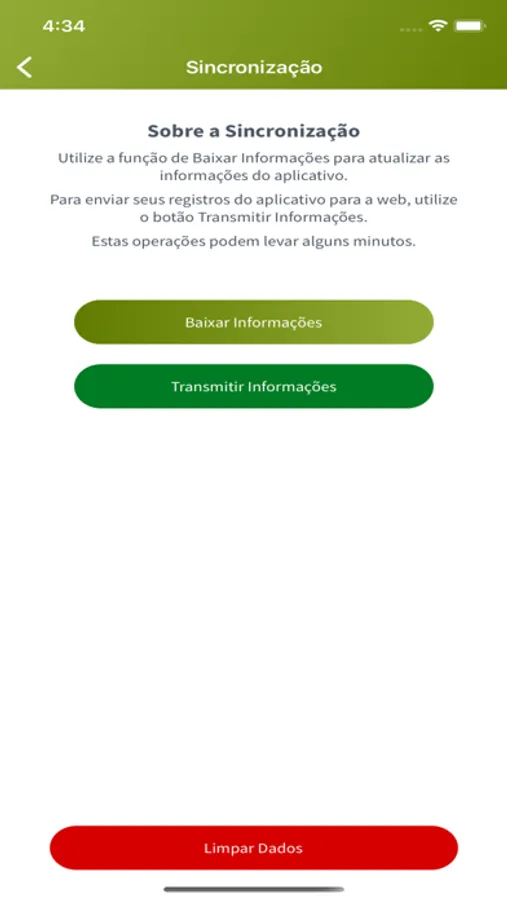 4:34

Sincronização

Sobre a Sincronização

Utilize a função de Baixar Informações para atualizar as informações do aplicativo.

Para enviar seus registros do aplicativo para a web, utilize o botão Transmitir Informações.

Estas operações podem levar alguns minutos.

Baixar Informações

Transmitir Informações

Limpar Dados